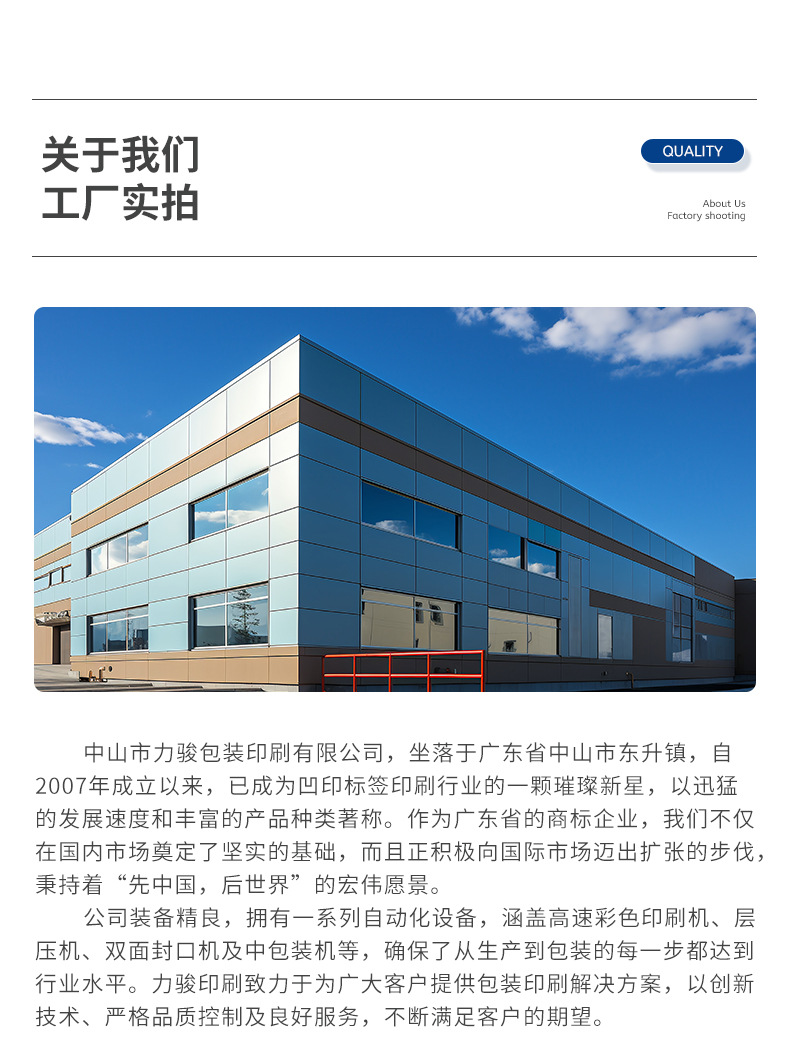 关于我们
工厂实拍

QUALITY

About Us
Factory shooting

中山市力骏包装印刷有限公司，坐落于广东省中山市东升镇，自2007年成立以来，已成为凹印标签印刷行业的一颗璀璨新星，以迅猛的发展速度和丰富的产品种类著称。作为广东省的商标企业，我们不仅在国内市场奠定了坚实的基础，而且正积极向国际市场迈出扩张的步伐，秉持着“先中国，后世界”的宏伟愿景。

公司装备精良，拥有一系列自动化设备，涵盖高速彩色印刷机、层压机、双面封口机及中包装机等，确保了从生产到包装的每一步都达到行业水平。力骏印刷致力于为广大客户提供包装印刷解决方案，以创新技术、严格品质控制及良好服务，不断满足客户的期望。